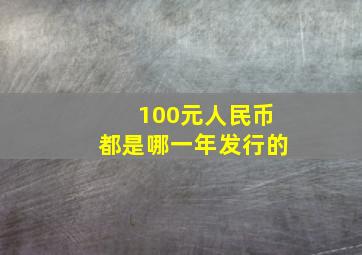 100元人民币
都是哪一年发行的